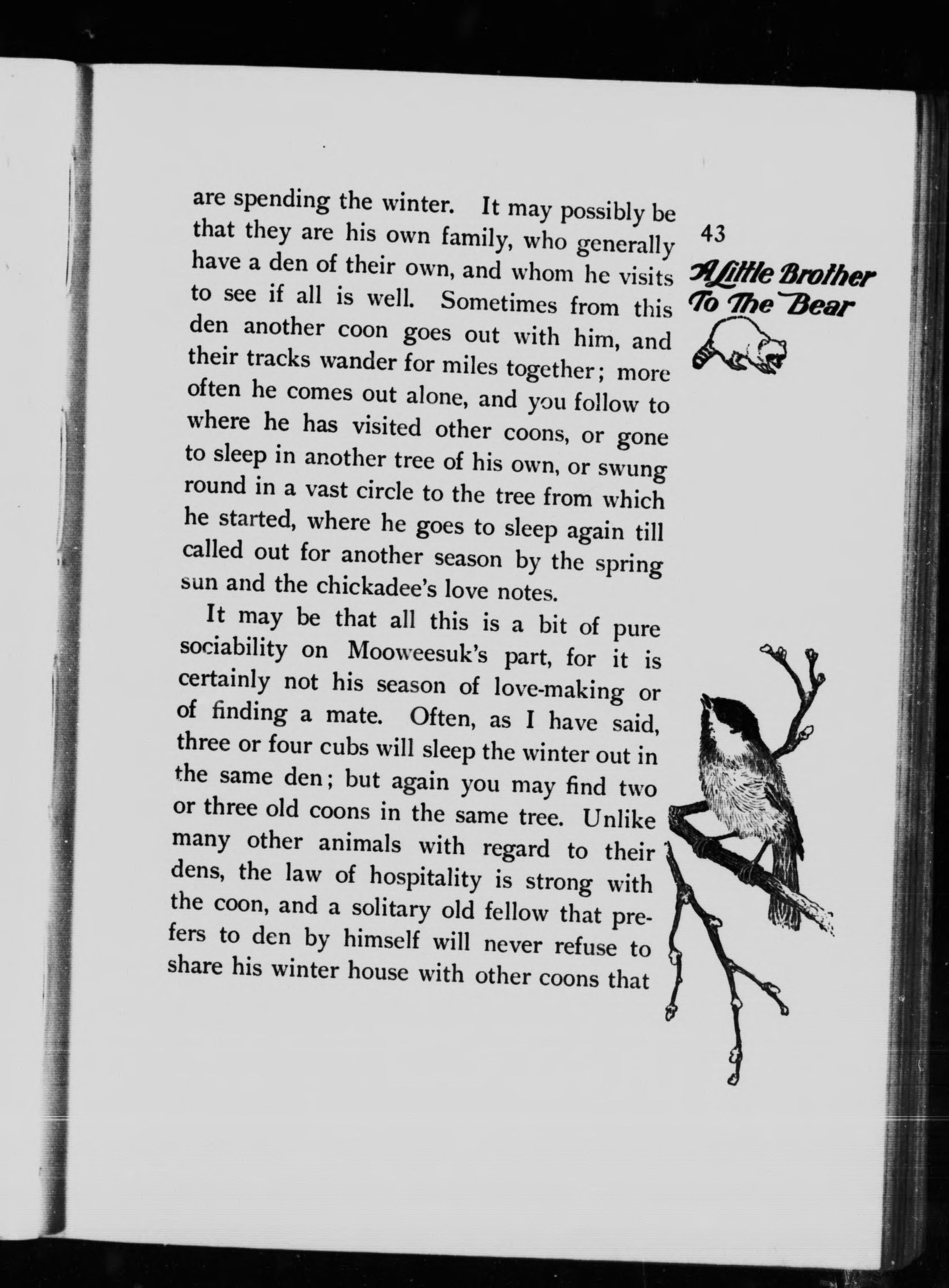 43

A Little Brother To The Bear

are spending the winter. It may possibly be that they are his own family, who generally have a den of their own, and whom he visits to see if all is well. Sometimes from this den another coon goes out with him, and their tracks wander for miles together; more often he comes out alone, and you follow to where he has visited other coons, or gone to sleep in another tree of his own, or swung round in a vast circle to the tree from which he started, where he goes to sleep again till called out for another season by the spring sun and the chickadee's love notes.

It may be that all this is a bit of pure sociability on Mooweesuk's part, for it is certainly not his season of love-making or of finding a mate. Often, as I have said, three or four cubs will sleep the winter out in the same den; but again you may find two or three old coons in the same tree. Unlike many other animals with regard to their dens, the law of hospitality is strong with the coon, and a solitary old fellow that prefers to den by himself will never refuse to share his winter house with other coons that